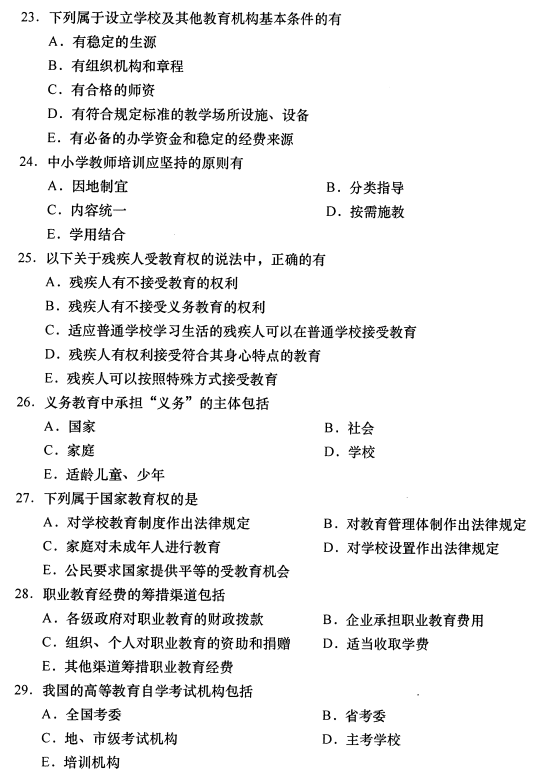 23. 下列属于设立学校及其他教育机构基本条件的有
A. 有稳定的生源
B. 有组织机构和章程
C. 有合格的师资
D. 有符合规定标准的教学场所设施、设备
E. 有必备的办学资金和稳定的经费来源

24. 中小学教师培训应坚持的原则有
A. 因地制宜
B. 分类指导
C. 内容统一
D. 按需施教
E. 学用结合

25. 以下关于残疾人受教育权的说法中，正确的有
A. 残疾人有不接受教育的权利
B. 残疾人有不接受义务教育的权利
C. 适应普通学校学习生活的残疾人可以在普通学校接受教育
D. 残疾人有权利接受符合其身心特点的教育
E. 残疾人可以按照特殊方式接受教育

26. 义务教育中承担“义务”的主体包括
A. 国家
B. 社会
C. 家庭
D. 学校
E. 适龄儿童、少年

27. 下列属于国家教育权的是
A. 对学校教育制度作出法律规定
B. 对教育管理体制作出法律规定
C. 家庭对未成年人进行教育
D. 对学校设置作出法律规定
E. 公民要求国家提供平等的受教育机会

28. 职业教育经费的筹措渠道包括
A. 各级政府对职业教育的财政拨款
B. 企业承担职业教育费用
C. 组织、个人对职业教育的资助和捐赠
D. 适当收取学费
E. 其他渠道筹措职业教育经费

29. 我国的高等教育自学考试机构包括
A. 全国考委
B. 省考委
C. 地、市级考试机构
D. 主考学校
E. 培训机构